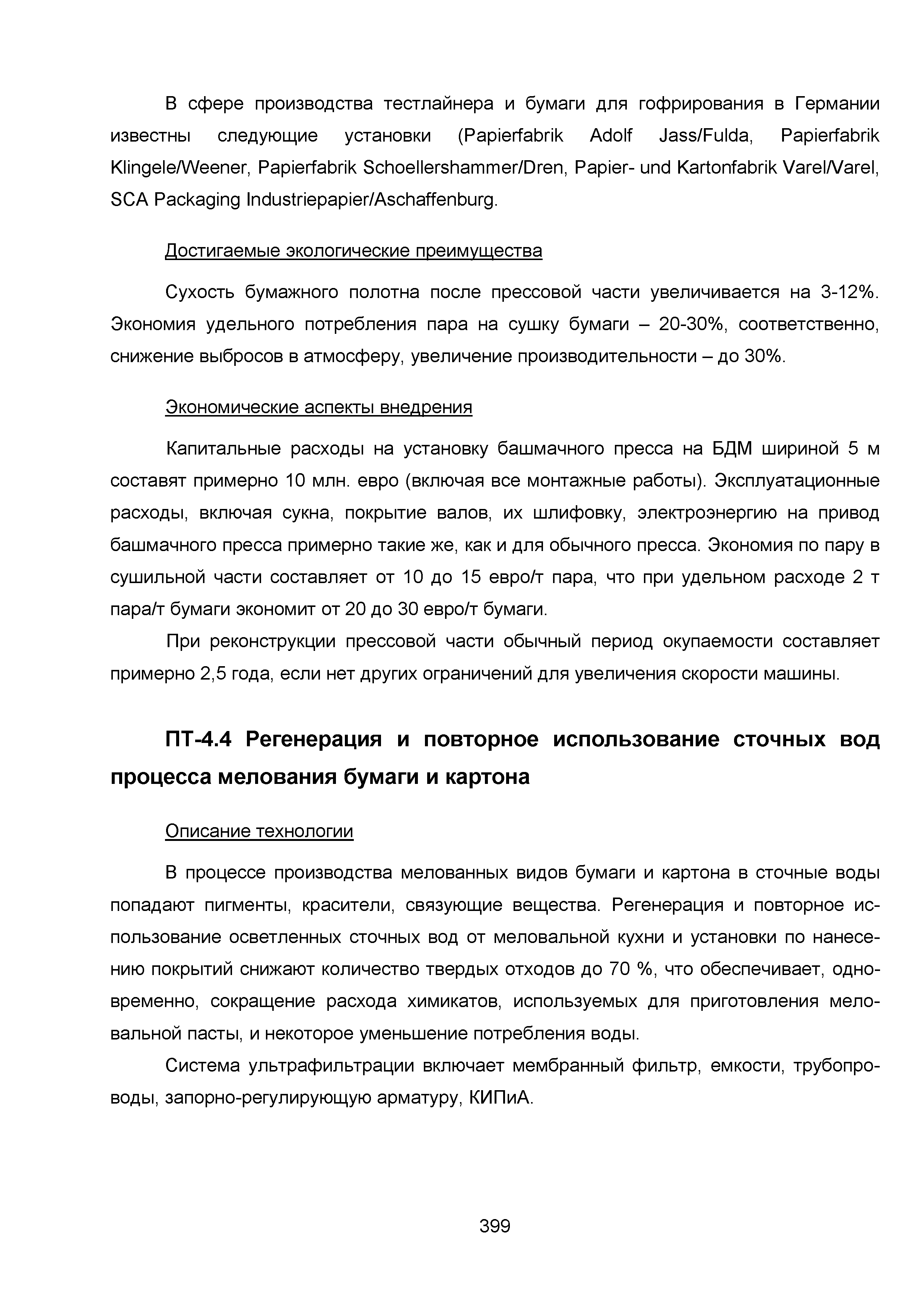 В сфере производства тестлайнера и бумаги для гофрирования в Германии известны следующие установки (Papierfabrik Adolf Jass/Fulda, Papierfabrik Klingele/Weener, Papierfabrik Schoellershammer/Dren, Papier- und Kartonfabrik Varel/Varel, SCA Packaging Industriepapier/Aschaffenburg.

Достигаемые экологические преимущества

Сухость бумажного полотна после прессовой части увеличивается на 3-12%. Экономия удельного потребления пара на сушку бумаги – 20-30%, соответственно, снижение выбросов в атмосферу, увеличение производительности – до 30%.

Экономические аспекты внедрения

Капитальные расходы на установку башмачного пресса на БДМ шириной 5 м составят примерно 10 млн. евро (включая все монтажные работы). Эксплуатационные расходы, включая сукна, покрытие валов, их шлифовку, электроэнергию на привод башмачного пресса примерно такие же, как и для обычного пресса. Экономия по пару в сушильной части составляет от 10 до 15 евро/т пара, что при удельном расходе 2 т пара/т бумаги экономит от 20 до 30 евро/т бумаги.

При реконструкции прессовой части обычный период окупаемости составляет примерно 2,5 года, если нет других ограничений для увеличения скорости машины.

ПТ-4.4 Регенерация и повторное использование сточных вод процесса мелования бумаги и картона

Описание технологии

В процессе производства мелованных видов бумаги и картона в сточные воды попадают пигменты, красители, связующие вещества. Регенерация и повторное использование осветленных сточных вод от меловальной кухни и установки по нанесению покрытий снижают количество твердых отходов до 70 %, что обеспечивает, одновременно, сокращение расхода химикатов, используемых для приготовления меловальной пасты, и некоторое уменьшение потребления воды.

Система ультрафильтрации включает мембранный фильтр, емкости, трубопроводы, запорно-регулирующую арматуру, КИПиА.

399